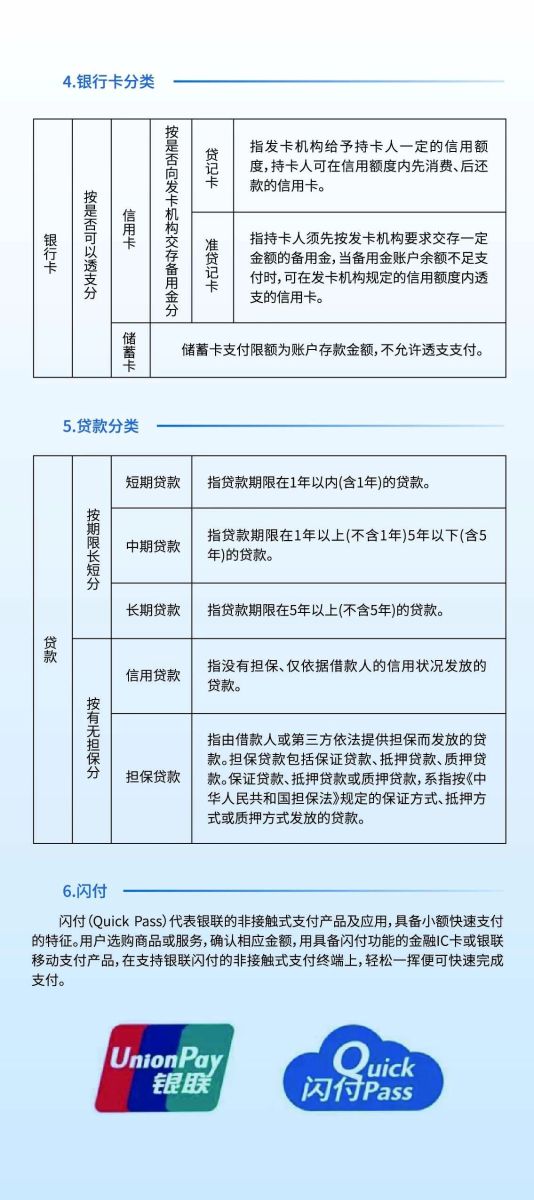 4.银行卡分类

| 银行卡 | 按是否可以透支分 | 信用卡 | 按是否向发卡机构交存备用金分 | 贷记卡 | 指发卡机构给予持卡人一定的信用额度，持卡人可在信用额度内先消费、后还款的信用卡。 |
|---|---|---|---|---|---|
| | | | | 准贷记卡 | 指持卡人须先按发卡机构要求交存一定金额的备用金，当备用金账户余额不足支付时，可在发卡机构规定的信用额度内透支的信用卡。 |
| | | 储蓄卡 | 储蓄卡支付限额为账户存款金额，不允许透支支付。 | | |

5.贷款分类

| 贷款 | 按期限长短分 | 短期贷款 | 指贷款期限在1年以内(含1年)的贷款。 |
|---|---|---|---|
| | | 中期贷款 | 指贷款期限在1年以上(不含1年)5年以下(含5年)的贷款。 |
| | | 长期贷款 | 指贷款期限在5年以上(不含5年)的贷款。 |
| | 按有无担保分 | 信用贷款 | 指没有担保、仅依据借款人的信用状况发放的贷款。 |
| | | 担保贷款 | 指由借款人或第三方依法提供担保而发放的贷款。担保贷款包括保证贷款、抵押贷款、质押贷款。保证贷款、抵押贷款或质押贷款，系指按《中华人民共和国担保法》规定的保证方式、抵押方式或质押方式发放的贷款。 |

6.闪付

闪付(Quick Pass)代表银联的非接触式支付产品及应用，具备小额快速支付的特征。用户选购商品或服务，确认相应金额，用具备闪付功能的金融IC卡或银联移动支付产品，在支持银联闪付的非接触式支付终端上，轻松一挥便可快速完成支付。

UnionPay 银联

Quick 闪付 Pass